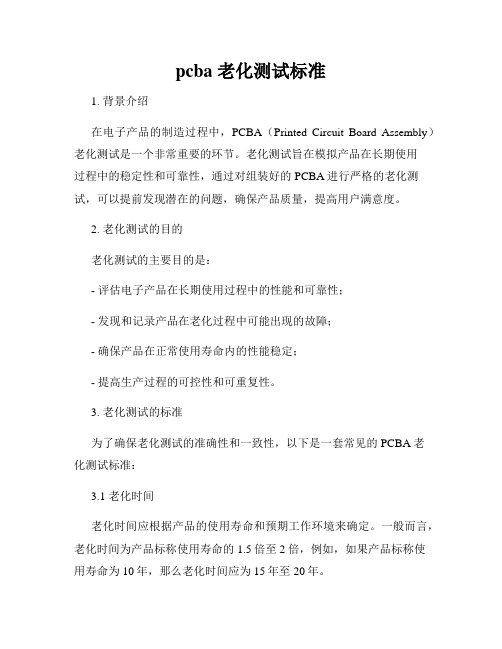 pcba 老化测试标准

1. 背景介绍

在电子产品的制造过程中，PCBA（Printed Circuit Board Assembly）老化测试是一个非常重要的环节。老化测试旨在模拟产品在长期使用过程中的稳定性和可靠性，通过对组装好的 PCBA 进行严格的老化测试，可以提前发现潜在的问题，确保产品质量，提高用户满意度。

2. 老化测试的目的

老化测试的主要目的是：

- 评估电子产品在长期使用过程中的性能和可靠性；

- 发现和记录产品在老化过程中可能出现的故障；

- 确保产品在正常使用寿命内的性能稳定；

- 提高生产过程的可控性和可重复性。

3. 老化测试的标准

为了确保老化测试的准确性和一致性，以下是一套常见的 PCBA 老化测试标准：

3.1 老化时间

老化时间应根据产品的使用寿命和预期工作环境来确定。一般而言，老化时间为产品标称使用寿命的 1.5 倍至 2 倍，例如，如果产品标称使用寿命为 10 年，那么老化时间应为 15 年至 20 年。